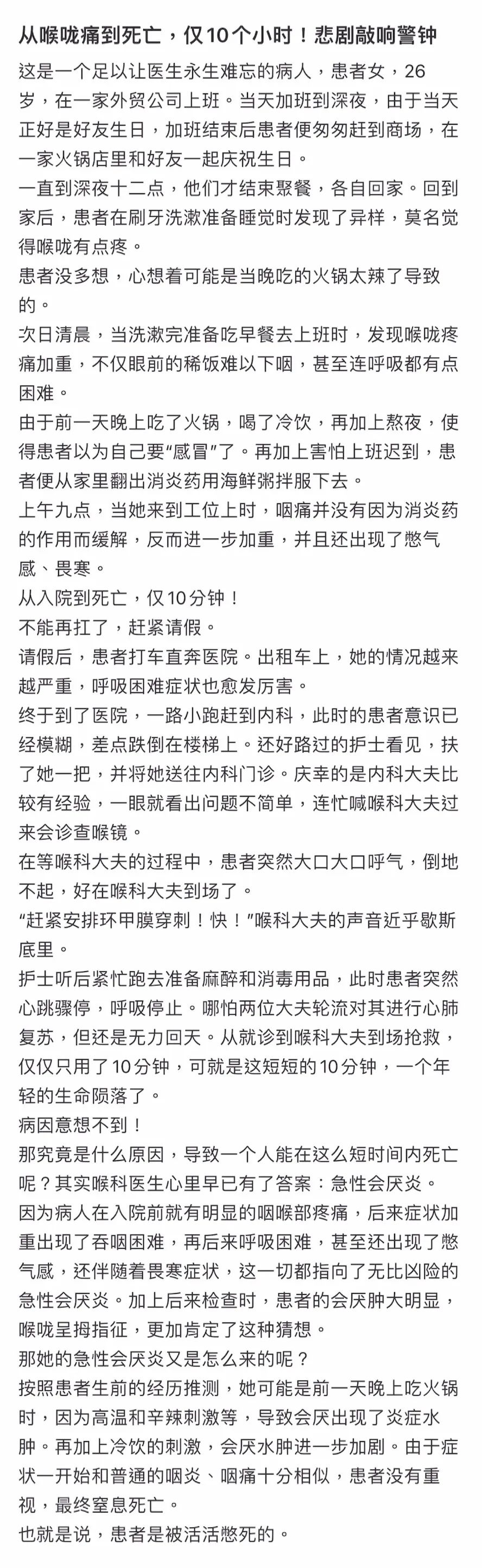 从喉咙痛到死亡，仅10个小时！悲剧敲响警钟

这是一个足以让医生永生难忘的病人，患者女，26岁，在一家外贸公司上班。当天加班到深夜，由于当天正好是好友生日，加班结束后患者便匆匆赶到商场，在一家火锅店里和好友一起庆祝生日。

一直到深夜十二点，他们才结束聚餐，各自回家。回到家后，患者在刷牙洗漱准备睡觉时发现了异样，莫名觉得喉咙有点疼。

患者没多想，心想着可能是当晚吃的火锅太辣了导致的。

次日清晨，当洗漱完准备吃早餐去上班时，发现喉咙疼痛加重，不仅眼前的稀饭难以下咽，甚至连呼吸都有点困难。

由于前一天晚上吃了火锅，喝了冷饮，再加上熬夜，使得患者以为自己要“感冒”了。再加上害怕上班迟到，患者便从家里翻出消炎药用海鲜粥拌服下去。

上午九点，当她来到工位上时，咽痛并没有因为消炎药的作用而缓解，反而进一步加重，并且还出现了憋气感、畏寒。

从入院到死亡，仅10分钟！

不能再扛了，赶紧请假。

请假后，患者打车直奔医院。出租车上，她的情况越来越严重，呼吸困难症状也愈发厉害。

终于到了医院，一路小跑赶到内科，此时的患者意识已经模糊，差点跌倒在楼梯上。还好路过的护士看见，扶了她一把，并将她送往内科门诊。庆幸的是内科大夫比较有经验，一眼就看出问题不简单，连忙喊喉科大夫过来会诊查喉镜。

在等喉科大夫的过程中，患者突然大口大口呼气，倒地不起，好在喉科大夫到场了。

“赶紧安排环甲膜穿刺！快！”喉科大夫的声音近乎歇斯底里。

护士听后紧忙跑去准备麻醉和消毒用品，此时患者突然心跳骤停，呼吸停止。哪怕两位大夫轮流对其进行心肺复苏，但还是无力回天。从就诊到喉科大夫到场抢救，仅仅只用了10分钟，可就是这短短的10分钟，一个年轻的生命陨落了。

病因意想不到！

那究竟是什么原因，导致一个人能在这么短时间内死亡呢？其实喉科医生心里早已有了答案：急性会厌炎。

因为病人在入院前就有明显的咽喉部疼痛，后来症状加重出现了吞咽困难，再后来呼吸困难，甚至还出现了憋气感，还伴随着畏寒症状，这一切都指向了无比凶险的急性会厌炎。加上后来检查时，患者的会厌肿大明显，喉咙呈拇指征，更加肯定了这种猜想。

那她的急性会厌炎又是怎么来的呢？

按照患者生前的经历推测，她可能是前一天晚上吃火锅时，因为高温和辛辣刺激等，导致会厌出现了炎症水肿。再加上冷饮的刺激，会厌水肿进一步加剧。由于症状一开始和普通的咽炎、咽痛十分相似，患者没有重视，最终窒息死亡。

也就是说，患者是被活活憋死的。